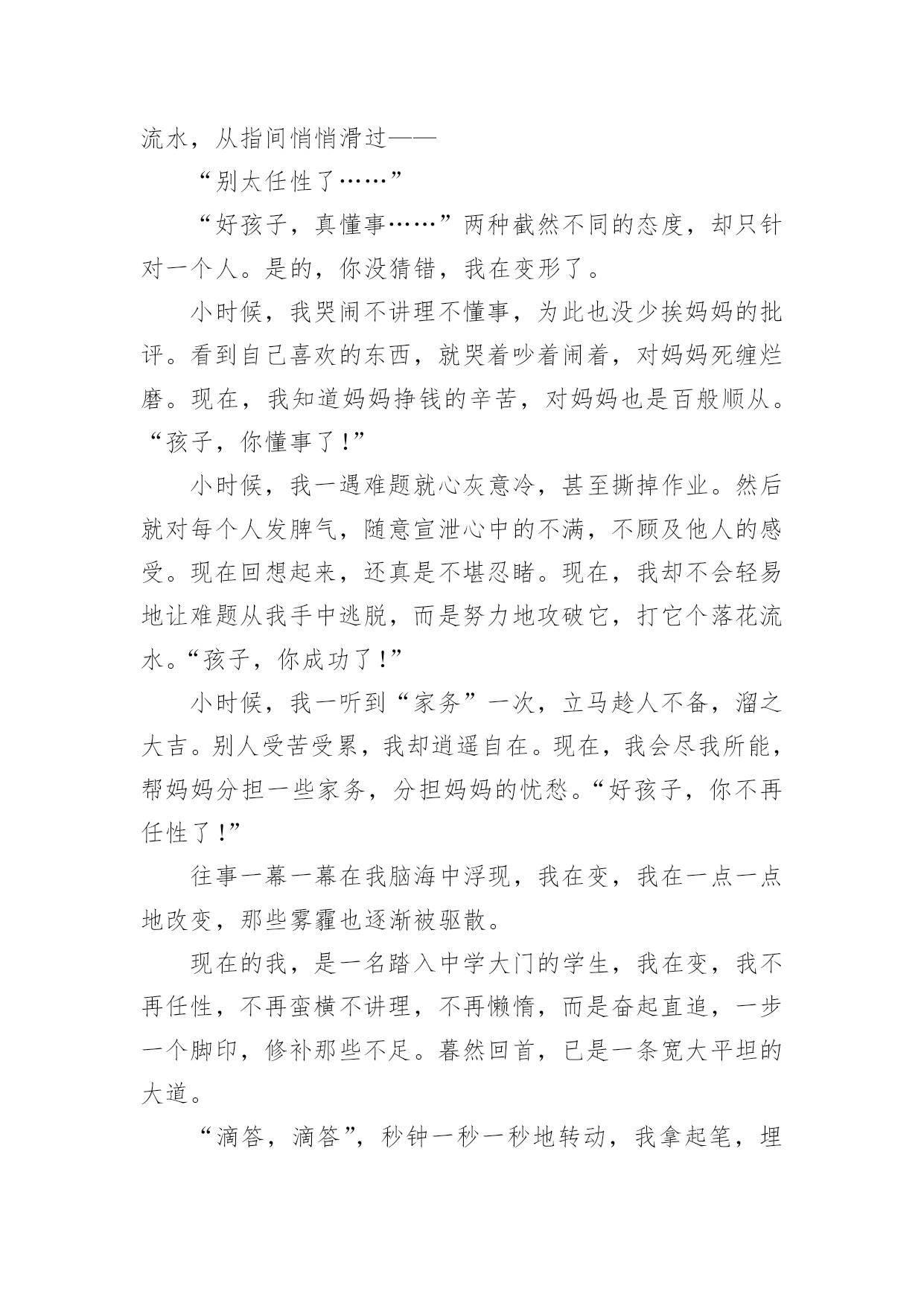 流水，从指间悄悄滑过——

“别太任性了……”

“好孩子，真懂事……”两种截然不同的态度，却只针对一个人。是的，你没猜错，我在变形了。

小时候，我哭闹不讲理不懂事，为此也没少挨妈妈的批评。看到自己喜欢的东西，就哭着吵着闹着，对妈妈死缠烂磨。现在，我知道妈妈挣钱的辛苦，对妈妈也是百般顺从。“孩子，你懂事了！”

小时候，我一遇难题就心灰意冷，甚至撕掉作业。然后就对每个人发脾气，随意宣泄心中的不满，不顾及他人的感受。现在回想起来，还真是不堪忍睹。现在，我却不会轻易地让难题从我手中逃脱，而是努力地攻破它，打它个落花流水。“孩子，你成功了！”

小时候，我一听到“家务”一次，立马趁人不备，溜之大吉。别人受苦受累，我却逍遥自在。现在，我会尽我所能，帮妈妈分担一些家务，分担妈妈的忧愁。“好孩子，你不再任性了！”

往事一幕一幕在我脑海中浮现，我在变，我在一点一点地改变，那些雾霾也逐渐被驱散。

现在的我，是一名踏入中学大门的学生，我在变，我不再任性，不再蛮横不讲理，不再懒惰，而是奋起直追，一步一个脚印，修补那些不足。暮然回首，已是一条宽大平坦的大道。

“滴答，滴答”，秒钟一秒一秒地转动，我拿起笔，埋